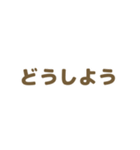 どうしよう